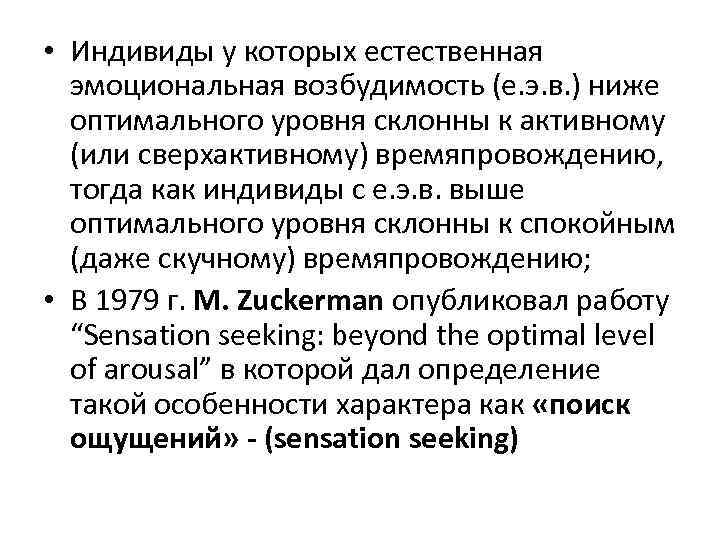 • Индивиды у которых естественная эмоциональная возбудимость (е.э.в.) ниже оптимального уровня склонны к активному (или сверхактивному) времяпровождению, тогда как индивиды с е.э.в. выше оптимального уровня склонны к спокойным (даже скучному) времяпровождению;

• В 1979 г. M. Zuckerman опубликовал работу “Sensation seeking: beyond the optimal level of arousal” в которой дал определение такой особенности характера как «поиск ощущений» - (sensation seeking)